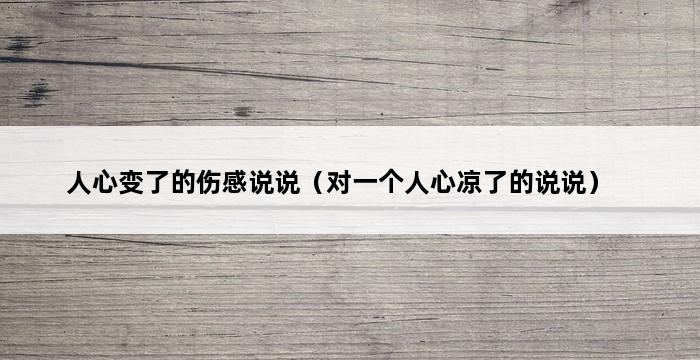 人心变了的伤感说说（对一个人心凉了的说说）